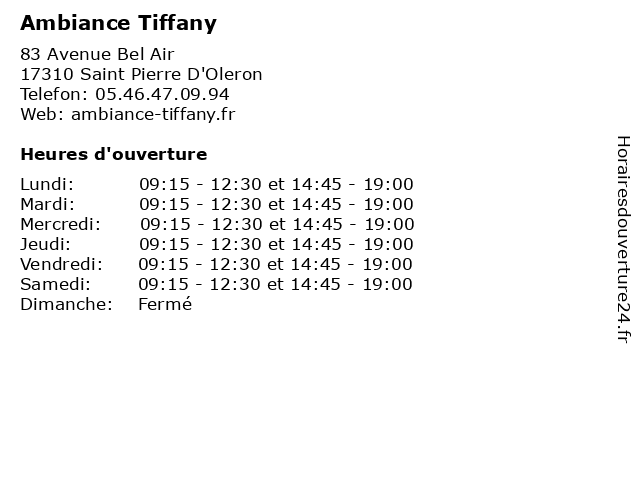 Ambiance Tiffany

83 Avenue Bel Air
17310 Saint Pierre D'Oleron
Telefon: 05.46.47.09.94
Web: ambiance-tiffany.fr

Heures d'ouverture

| | |
|---|---|
| Lundi: | 09:15 - 12:30 et 14:45 - 19:00 |
| Mardi: | 09:15 - 12:30 et 14:45 - 19:00 |
| Mercredi: | 09:15 - 12:30 et 14:45 - 19:00 |
| Jeudi: | 09:15 - 12:30 et 14:45 - 19:00 |
| Vendredi: | 09:15 - 12:30 et 14:45 - 19:00 |
| Samedi: | 09:15 - 12:30 et 14:45 - 19:00 |
| Dimanche: | Fermé |

Horairesdouverture24.fr